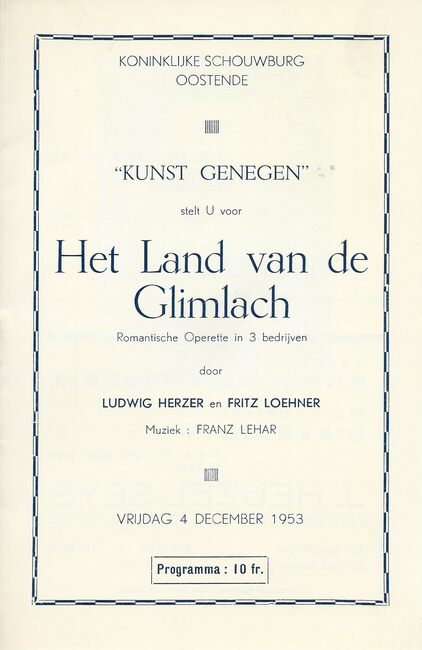 KONINKLIJKE SCHOUWBURG
OOSTENDE

"KUNST GENEGEN"

stelt U voor

Het Land van de Glimlach

Romantische Operette in 3 bedrijven

door

LUDWIG HERZER en FRITZ LOEHNER

Muziek : FRANZ LEHAR

VRIJDAG 4 DECEMBER 1953

Programma : 10 fr.